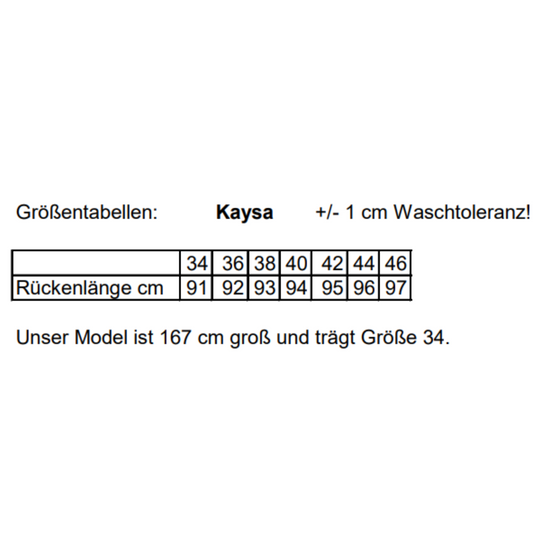 Größentabellen: Kaysa +/- 1 cm Waschtoleranz!

| | 34 | 36 | 38 | 40 | 42 | 44 | 46 |
|---|---|---|---|---|---|---|---|
| Rückenlänge cm | 91 | 92 | 93 | 94 | 95 | 96 | 97 |

Unser Model ist 167 cm groß und trägt Größe 34.